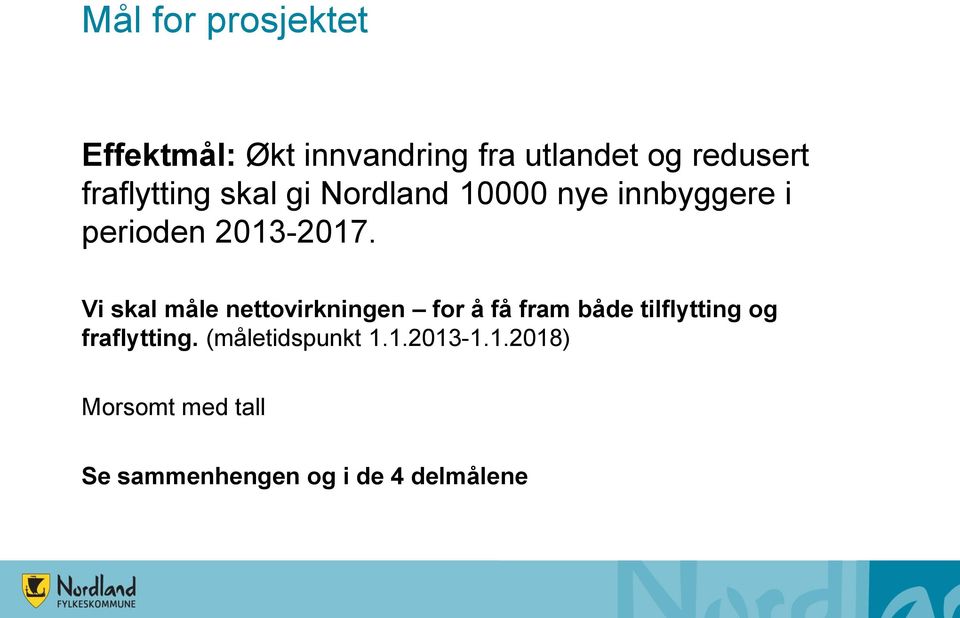 Mål for prosjektet

Effektmål: Økt innvandring fra utlandet og redusert fraflytting skal gi Nordland 10000 nye innbyggere i perioden 2013-2017.

Vi skal måle nettovirkningen – for å få fram både tilflytting og fraflytting. (måletidspunkt 1.1.2013-1.1.2018)

Morsomt med tall

Se sammenhengen og i de 4 delmålene

Nordland
FYLKESKOMMUNE